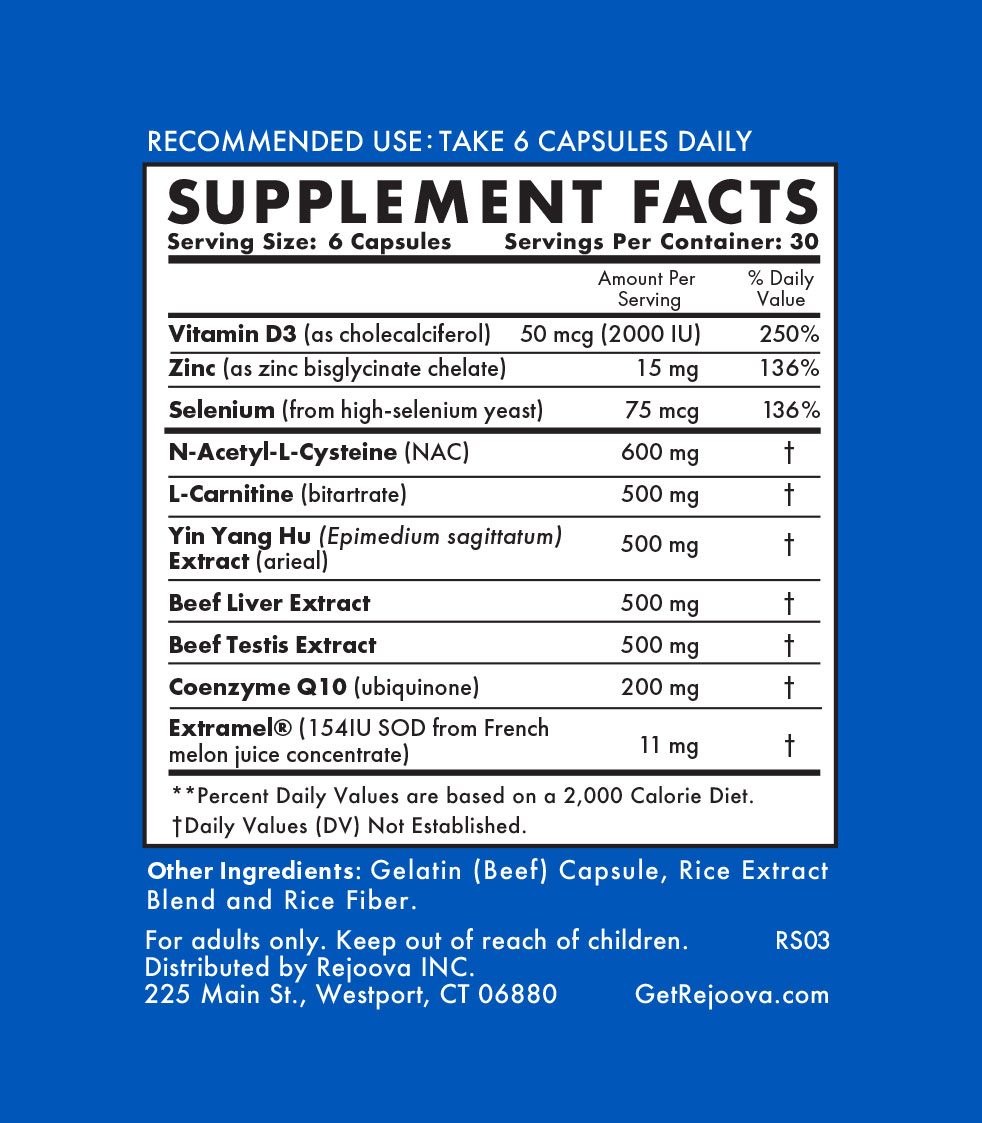 RECOMMENDED USE: TAKE 6 CAPSULES DAILY

SUPPLEMENT FACTS
Serving Size: 6 Capsules Servings Per Container: 30

| | Amount Per Serving | % Daily Value |
|---|---|---|
| Vitamin D3 (as cholecalciferol) | 50 mcg (2000 IU) | 250% |
| Zinc (as zinc bisglycinate chelate) | 15 mg | 136% |
| Selenium (from high-selenium yeast) | 75 mcg | 136% |
| N-Acetyl-L-Cysteine (NAC) | 600 mg | † |
| L-Carnitine (bitartrate) | 500 mg | † |
| Yin Yang Hu (Epimedium sagittatum) Extract (arieal) | 500 mg | † |
| Beef Liver Extract | 500 mg | † |
| Beef Testis Extract | 500 mg | † |
| Coenzyme Q10 (ubiquinone) | 200 mg | † |
| Extramel® (154IU SOD from French melon juice concentrate) | 11 mg | † |

**Percent Daily Values are based on a 2,000 Calorie Diet.
†Daily Values (DV) Not Established.

Other Ingredients: Gelatin (Beef) Capsule, Rice Extract Blend and Rice Fiber.

For adults only. Keep out of reach of children. RS03
Distributed by Rejoova INC.
225 Main St., Westport, CT 06880 GetRejoova.com